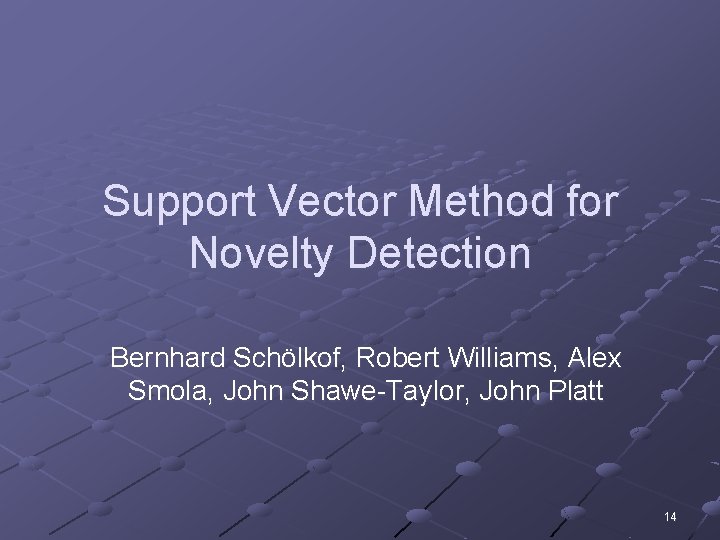 Support Vector Method for Novelty Detection

Bernhard Schölkof, Robert Williams, Alex Smola, John Shawe-Taylor, John Platt

14